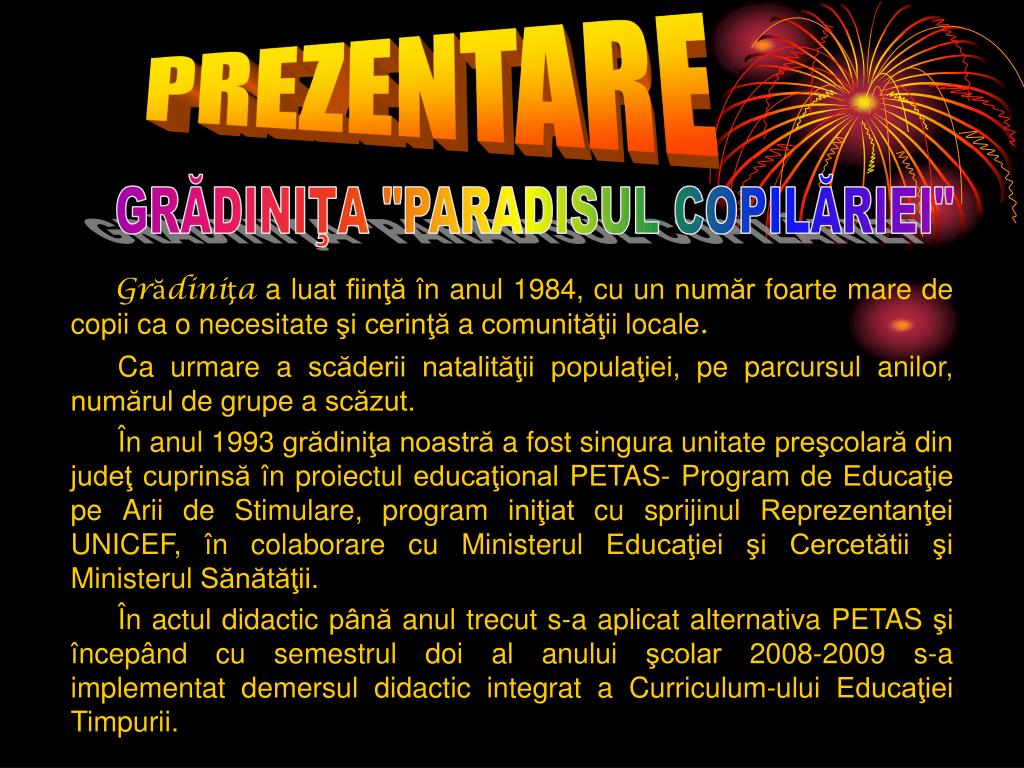 PREZENTARE

GRĂDINIŢA "PARADISUL COPILĂRIEI"

Grădiniţa a luat fiinţă în anul 1984, cu un număr foarte mare de copii ca o necesitate şi cerinţă a comunităţii locale.

Ca urmare a scăderii natalităţii populaţiei, pe parcursul anilor, numărul de grupe a scăzut.

În anul 1993 grădiniţa noastră a fost singura unitate preşcolară din judeţ cuprinsă în proiectul educaţional PETAS- Program de Educaţie pe Arii de Stimulare, program iniţiat cu sprijinul Reprezentanţei UNICEF, în colaborare cu Ministerul Educaţiei şi Cercetătii şi Ministerul Sănătăţii.

În actul didactic până anul trecut s-a aplicat alternativa PETAS şi începând cu semestrul doi al anului şcolar 2008-2009 s-a implementat demersul didactic integrat a Curriculum-ului Educaţiei Timpurii.